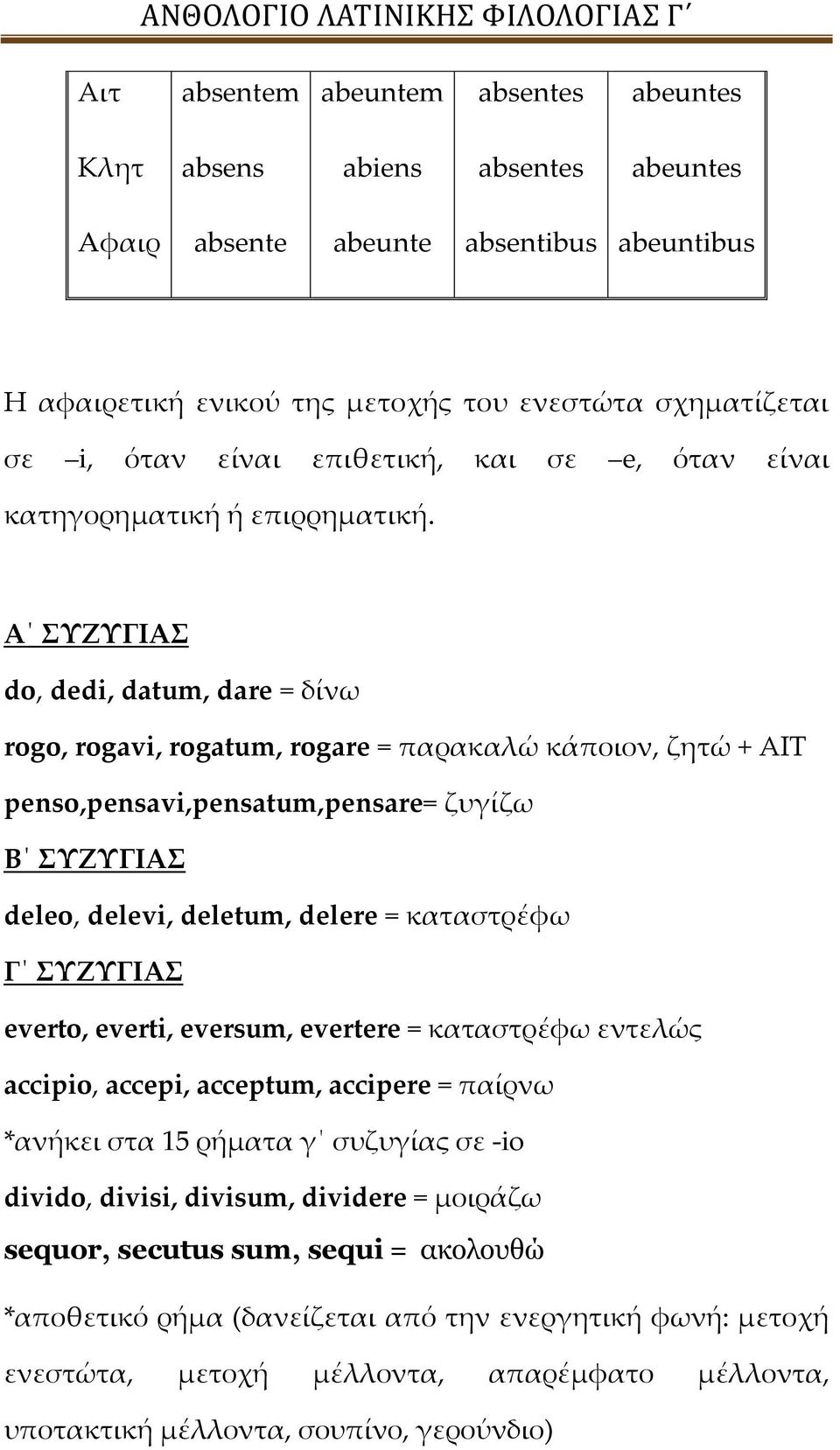 ΑΝΘΟΛΟΓΙΟ ΛΑΤΙΝΙΚΗΣ ΦΙΛΟΛΟΓΙΑΣ Γ΄

| Αιτ | absentem | abeuntem | absentes | abeuntes |
|---|---|---|---|---|
| Κλητ | absens | abiens | absentes | abeuntes |
| Αφαιρ | absente | abeunte | absentibus | abeuntibus |

Η αφαιρετική ενικού της μετοχής του ενεστώτα σχηματίζεται σε –i, όταν είναι επιθετική, και σε –e, όταν είναι κατηγορηματική ή επιρρηματική.

Α΄ ΣΥΖΥΓΙΑΣ

do, dedi, datum, dare = δίνω

rogo, rogavi, rogatum, rogare = παρακαλώ κάποιον, ζητώ + ΑΙΤ

penso,pensavi,pensatum,pensare= ζυγίζω

Β΄ ΣΥΖΥΓΙΑΣ

deleo, delevi, deletum, delere = καταστρέφω

Γ΄ ΣΥΖΥΓΙΑΣ

everto, everti, eversum, evertere = καταστρέφω εντελώς

accipio, accepi, acceptum, accipere = παίρνω

*ανήκει στα 15 ρήματα γ΄ συζυγίας σε -io

divido, divisi, divisum, dividere = μοιράζω

sequor, secutus sum, sequi = ακολουθώ

*αποθετικό ρήμα (δανείζεται από την ενεργητική φωνή: μετοχή ενεστώτα, μετοχή μέλλοντα, απαρέμφατο μέλλοντα, υποτακτική μέλλοντα, σουπίνο, γερούνδιο)